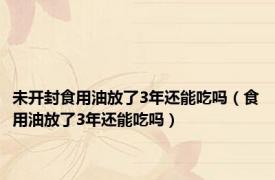 未开封食用油放了3年还能吃吗（食用油放了3年还能吃吗）